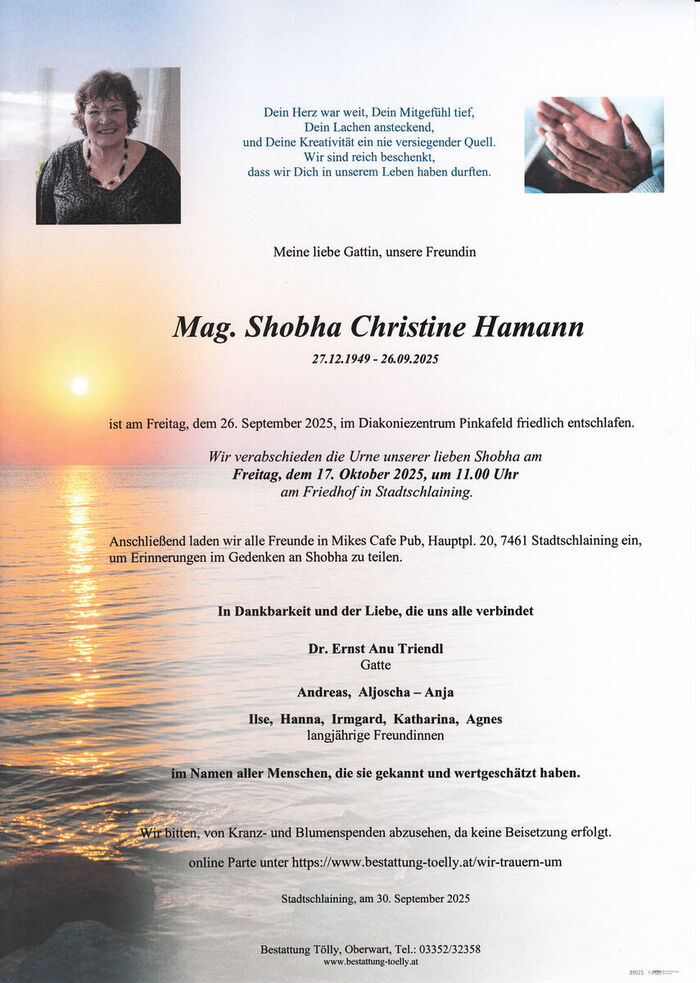 Dein Herz war weit, Dein Mitgefühl tief,
Dein Lachen ansteckend,
und Deine Kreativität ein nie versiegender Quell.
Wir sind reich beschenkt,
dass wir Dich in unserem Leben haben durften.

Meine liebe Gattin, unsere Freundin

Mag. Shobha Christine Hamann

27.12.1949 - 26.09.2025

ist am Freitag, dem 26. September 2025, im Diakoniezentrum Pinkafeld friedlich entschlafen.

Wir verabschieden die Urne unserer lieben Shobha am
Freitag, dem 17. Oktober 2025, um 11.00 Uhr
am Friedhof in Stadtschlaining.

Anschließend laden wir alle Freunde in Mikes Cafe Pub, Hauptpl. 20, 7461 Stadtschlaining ein, um Erinnerungen im Gedenken an Shobha zu teilen.

In Dankbarkeit und der Liebe, die uns alle verbindet

Dr. Ernst Anu Triendl
Gatte

Andreas, Aljoscha – Anja

Ilse, Hanna, Irmgard, Katharina, Agnes
langjährige Freundinnen

im Namen aller Menschen, die sie gekannt und wertgeschätzt haben.

Wir bitten, von Kranz- und Blumenspenden abzusehen, da keine Beisetzung erfolgt.

online Parte unter https://www.bestattung-toelly.at/wir-trauern-um

Stadtschlaining, am 30. September 2025

Bestattung Tölly, Oberwart, Tel.: 03352/32358
www.bestattung-toelly.at